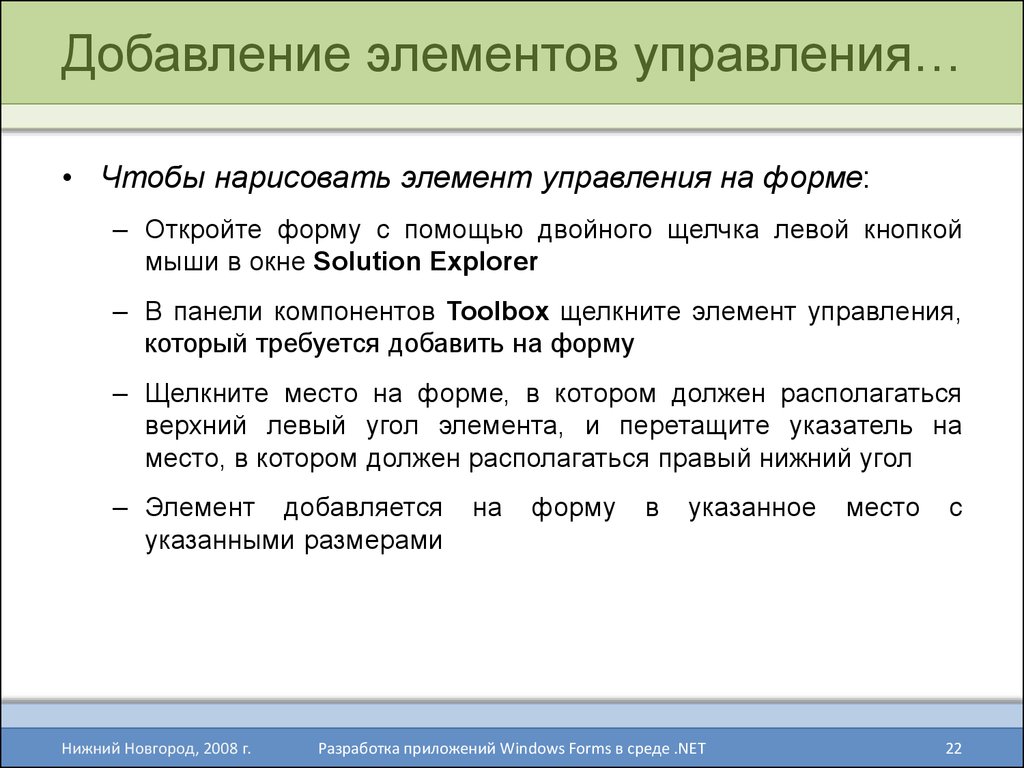 Добавление элементов управления…

• Чтобы нарисовать элемент управления на форме:

– Откройте форму с помощью двойного щелчка левой кнопкой мыши в окне Solution Explorer

– В панели компонентов Toolbox щелкните элемент управления, который требуется добавить на форму

– Щелкните место на форме, в котором должен располагаться верхний левый угол элемента, и перетащите указатель на место, в котором должен располагаться правый нижний угол

– Элемент добавляется на форму в указанное место с указанными размерами

Нижний Новгород, 2008 г. Разработка приложений Windows Forms в среде .NET 22